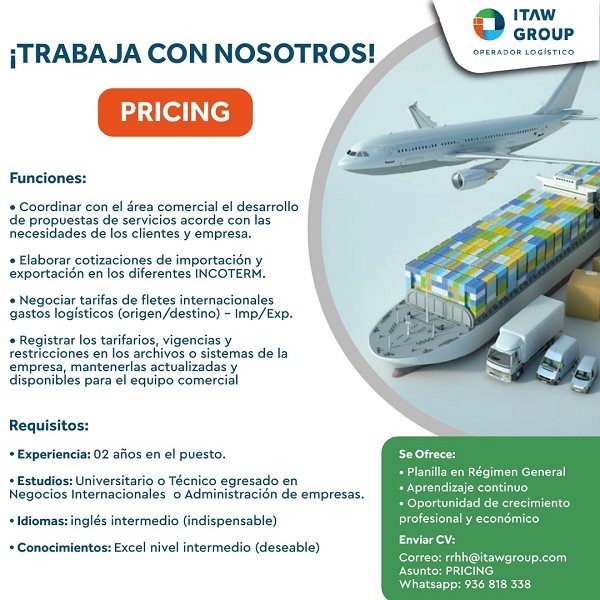 ITAW GROUP
OPERADOR LOGÍSTICO

¡TRABAJA CON NOSOTROS!

PRICING

Funciones:

• Coordinar con el área comercial el desarrollo de propuestas de servicios acorde con las necesidades de los clientes y empresa.

• Elaborar cotizaciones de importación y exportación en los diferentes INCOTERM.

• Negociar tarifas de fletes internacionales gastos logísticos (origen/destino) - Imp/Exp.

• Registrar los tarifarios, vigencias y restricciones en los archivos o sistemas de la empresa, mantenerlas actualizadas y disponibles para el equipo comercial

Requisitos:

• Experiencia: 02 años en el puesto.

• Estudios: Universitario o Técnico egresado en Negocios Internacionales o Administración de empresas.

• Idiomas: inglés intermedio (indispensable)

• Conocimientos: Excel nivel intermedio (deseable)

Se Ofrece:
• Planilla en Régimen General
• Aprendizaje continuo
• Oportunidad de crecimiento profesional y económico

Enviar CV:
Correo: rrhh@itawgroup.com
Asunto: PRICING
Whatsapp: 936 818 338